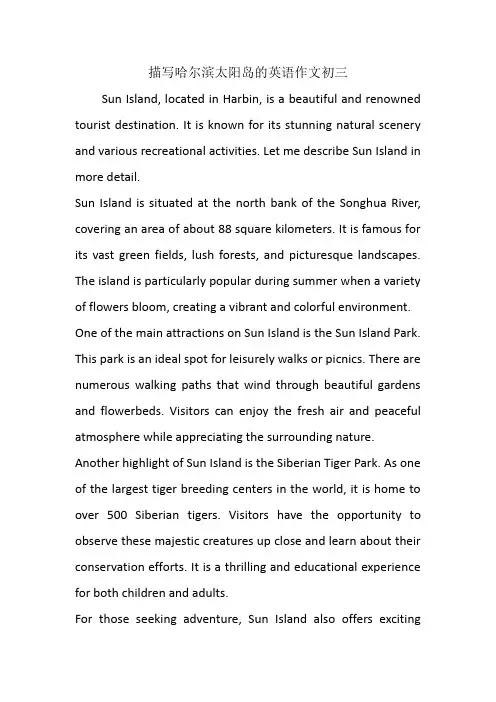 描写哈尔滨太阳岛的英语作文初三

Sun Island, located in Harbin, is a beautiful and renowned tourist destination. It is known for its stunning natural scenery and various recreational activities. Let me describe Sun Island in more detail.

Sun Island is situated at the north bank of the Songhua River, covering an area of about 88 square kilometers. It is famous for its vast green fields, lush forests, and picturesque landscapes. The island is particularly popular during summer when a variety of flowers bloom, creating a vibrant and colorful environment.

One of the main attractions on Sun Island is the Sun Island Park. This park is an ideal spot for leisurely walks or picnics. There are numerous walking paths that wind through beautiful gardens and flowerbeds. Visitors can enjoy the fresh air and peaceful atmosphere while appreciating the surrounding nature.

Another highlight of Sun Island is the Siberian Tiger Park. As one of the largest tiger breeding centers in the world, it is home to over 500 Siberian tigers. Visitors have the opportunity to observe these majestic creatures up close and learn about their conservation efforts. It is a thrilling and educational experience for both children and adults.

For those seeking adventure, Sun Island also offers exciting